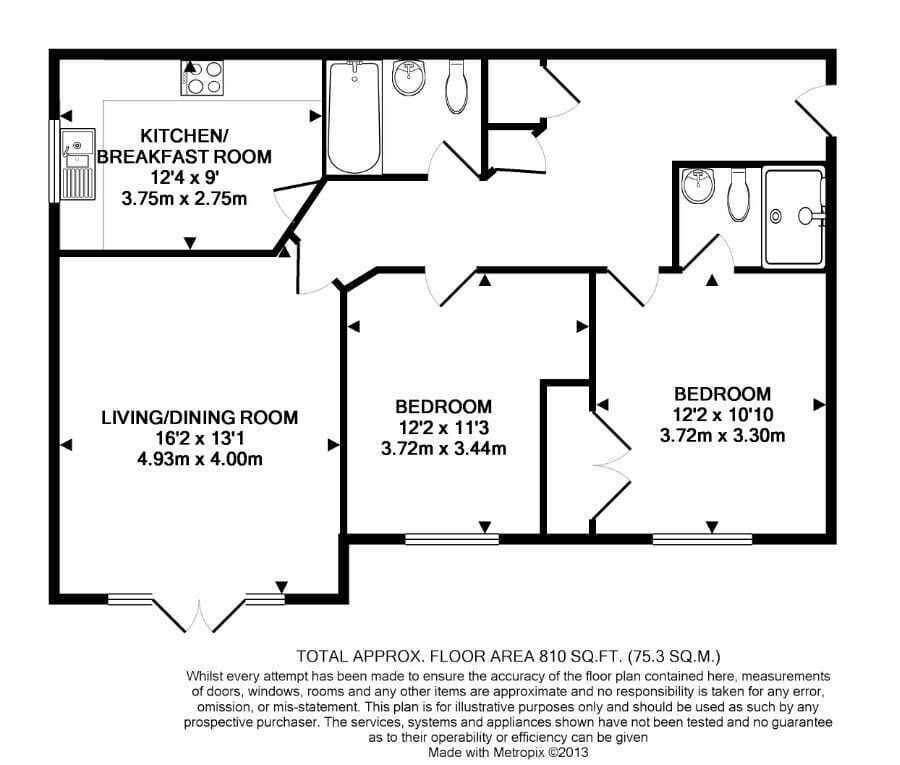 KITCHEN/
BREAKFAST ROOM
12'4 x 9'
3.75m x 2.75m

LIVING/DINING ROOM
16'2 x 13'1
4.93m x 4.00m

BEDROOM
12'2 x 11'3
3.72m x 3.44m

BEDROOM
12'2 x 10'10
3.72m x 3.30m

TOTAL APPROX. FLOOR AREA 810 SQ.FT. (75.3 SQ.M.)
Whilst every attempt has been made to ensure the accuracy of the floor plan contained here, measurements of doors, windows, rooms and any other items are approximate and no responsibility is taken for any error, omission, or mis-statement. This plan is for illustrative purposes only and should be used as such by any prospective purchaser. The services, systems and appliances shown have not been tested and no guarantee as to their operability or efficiency can be given
Made with Metropix ©2013